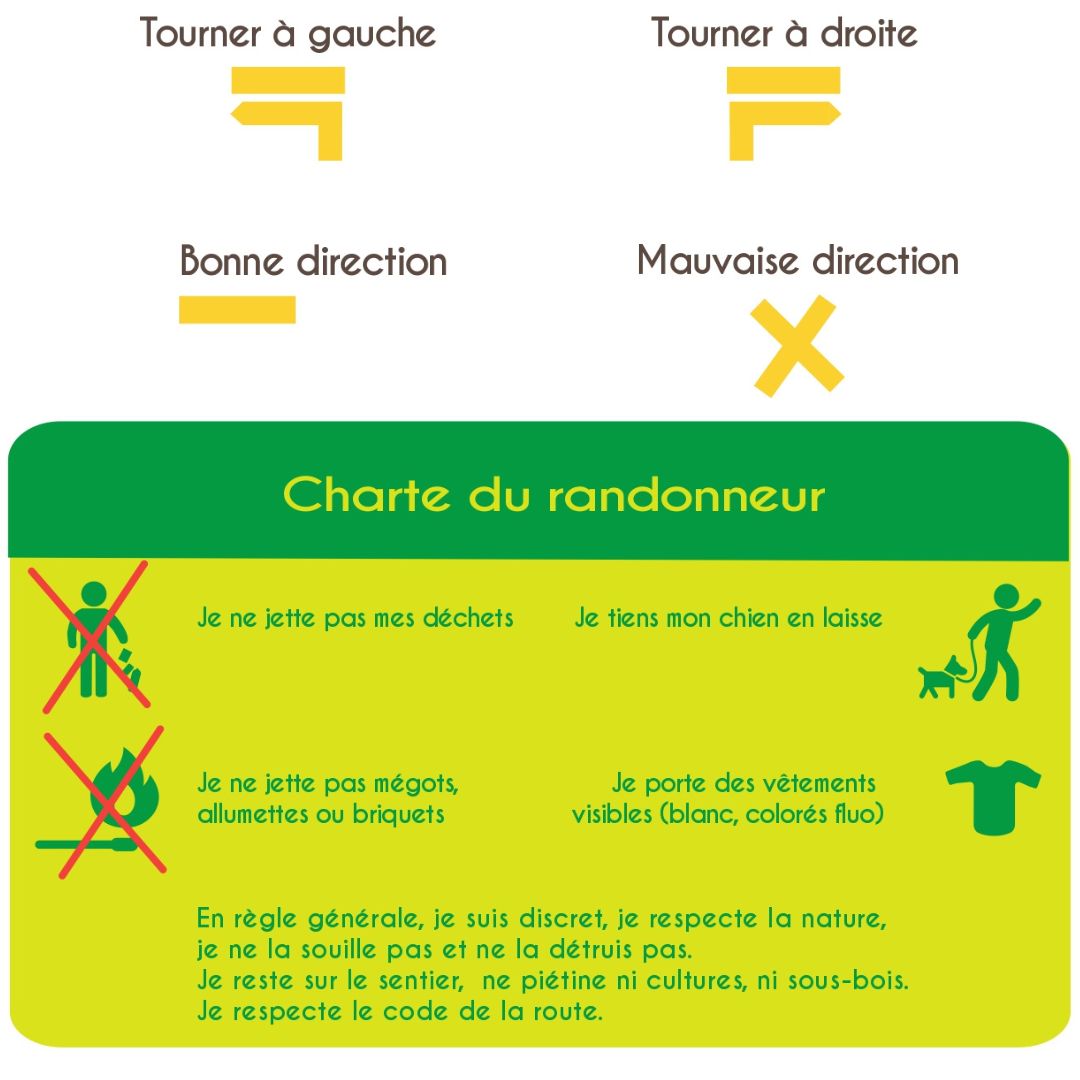 Tourner à gauche

Tourner à droite

Bonne direction

Mauvaise direction

Charte du randonneur

Je ne jette pas mes déchets

Je tiens mon chien en laisse

Je ne jette pas mégots, allumettes ou briquets

Je porte des vêtements visibles (blanc, colorés fluo)

En règle générale, je suis discret, je respecte la nature, je ne la souille pas et ne la détruis pas.
Je reste sur le sentier, ne piétine ni cultures, ni sous-bois.
Je respecte le code de la route.